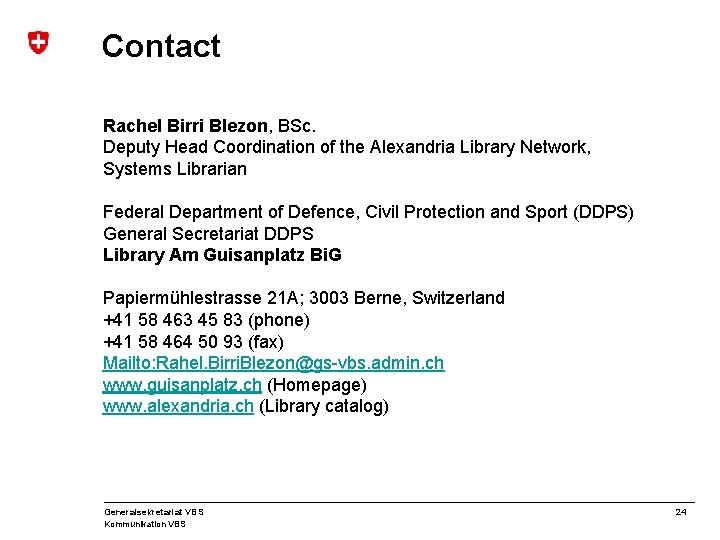 Contact

Rachel Birri Blezon, BSc.
Deputy Head Coordination of the Alexandria Library Network, Systems Librarian

Federal Department of Defence, Civil Protection and Sport (DDPS)
General Secretariat DDPS
Library Am Guisanplatz BiG

Papiermühlestrasse 21A; 3003 Berne, Switzerland
+41 58 463 45 83 (phone)
+41 58 464 50 93 (fax)
Mailto:Rahel.BirriBlezon@gs-vbs.admin.ch
www.guisanplatz.ch (Homepage)
www.alexandria.ch (Library catalog)

Generalsekretariat VBS
Kommunikation VBS

24